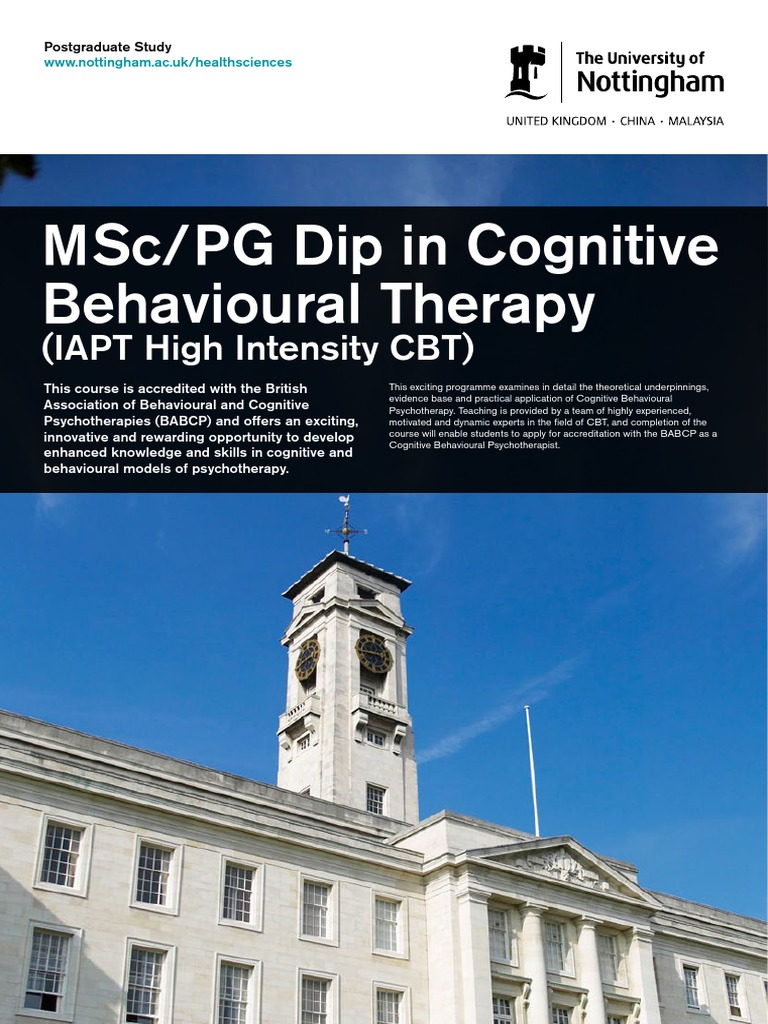 Postgraduate Study
www.nottingham.ac.uk/healthsciences

The University of Nottingham

UNITED KINGDOM · CHINA · MALAYSIA

MSc/PG Dip in Cognitive Behavioural Therapy
(IAPT High Intensity CBT)

This course is accredited with the British Association of Behavioural and Cognitive Psychotherapies (BABCP) and offers an exciting, innovative and rewarding opportunity to develop enhanced knowledge and skills in cognitive and behavioural models of psychotherapy.

This exciting programme examines in detail the theoretical underpinnings, evidence base and practical application of Cognitive Behavioural Psychotherapy. Teaching is provided by a team of highly experienced, motivated and dynamic experts in the field of CBT, and completion of the course will enable students to apply for accreditation with the BABCP as a Cognitive Behavioural Psychotherapist.